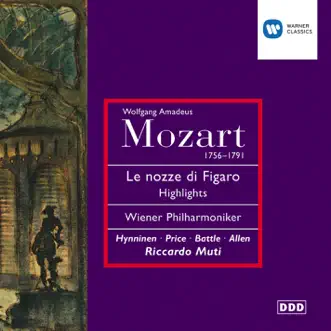 WARNER CLASSICS

Wolfgang Amadeus
Mozart
1756–1791

Le nozze di Figaro
Highlights

Wiener Philharmoniker

Hynninen · Price · Battle · Allen
Riccardo Muti

DDD